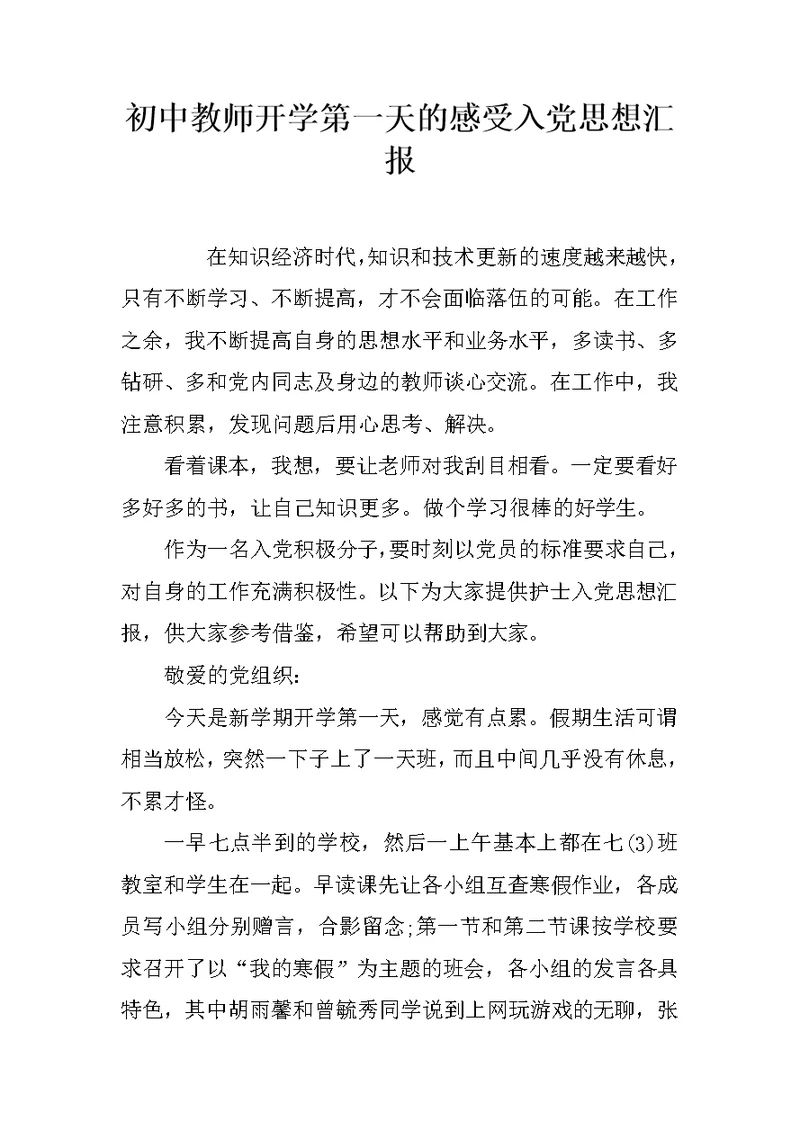 初中教师开学第一天的感受入党思想汇报

在知识经济时代，知识和技术更新的速度越来越快，只有不断学习、不断提高，才不会面临落伍的可能。在工作之余，我不断提高自身的思想水平和业务水平，多读书、多钻研、多和党内同志及身边的教师谈心交流。在工作中，我注意积累，发现问题后用心思考、解决。

看着课本，我想，要让老师对我刮目相看。一定要看好多好多的书，让自己知识更多。做个学习很棒的好学生。

作为一名入党积极分子，要时刻以党员的标准要求自己，对自身的工作充满积极性。以下为大家提供护士入党思想汇报，供大家参考借鉴，希望可以帮助到大家。

敬爱的党组织：

今天是新学期开学第一天，感觉有点累。假期生活可谓相当放松，突然一下子上了一天班，而且中间几乎没有休息，不累才怪。

一早七点半到的学校，然后一上午基本上都在七(3)班教室和学生在一起。早读课先让各小组互查寒假作业，各成员写小组分别赠言，合影留念;第一节和第二节课按学校要求召开了以“我的寒假”为主题的班会，各小组的发言各具特色，其中胡雨馨和曾毓秀同学说到上网玩游戏的无聊，张